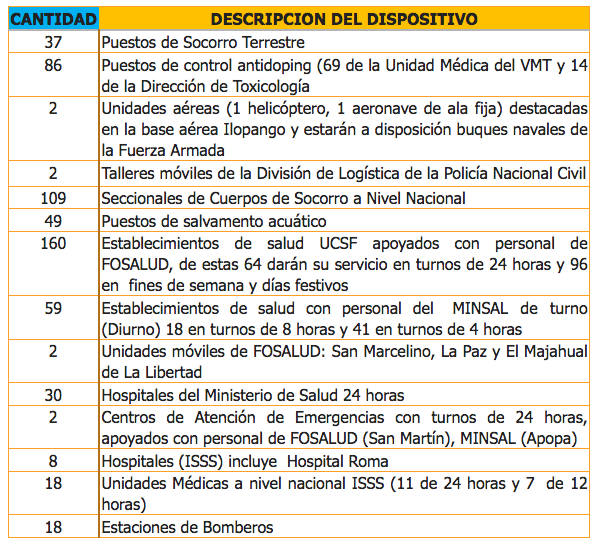 | CANTIDAD | DESCRIPCION DEL DISPOSITIVO |
|---|---|
| 37 | Puestos de Socorro Terrestre |
| 86 | Puestos de control antidoping (69 de la Unidad Médica del VMT y 14 de la Dirección de Toxicología |
| 2 | Unidades aéreas (1 helicóptero, 1 aeronave de ala fija) destacadas en la base aérea Ilopango y estarán a disposición buques navales de la Fuerza Armada |
| 2 | Talleres móviles de la División de Logística de la Policía Nacional Civil |
| 109 | Seccionales de Cuerpos de Socorro a Nivel Nacional |
| 49 | Puestos de salvamento acuático |
| 160 | Establecimientos de salud UCSF apoyados con personal de FOSALUD, de estas 64 darán su servicio en turnos de 24 horas y 96 en fines de semana y días festivos |
| 59 | Establecimientos de salud con personal del MINSAL de turno (Diurno) 18 en turnos de 8 horas y 41 en turnos de 4 horas |
| 2 | Unidades móviles de FOSALUD: San Marcelino, La Paz y El Majahual de La Libertad |
| 30 | Hospitales del Ministerio de Salud 24 horas |
| 2 | Centros de Atención de Emergencias con turnos de 24 horas, apoyados con personal de FOSALUD (San Martín), MINSAL (Apopa) |
| 8 | Hospitales (ISSS) incluye Hospital Roma |
| 18 | Unidades Médicas a nivel nacional ISSS (11 de 24 horas y 7 de 12 horas) |
| 18 | Estaciones de Bomberos |